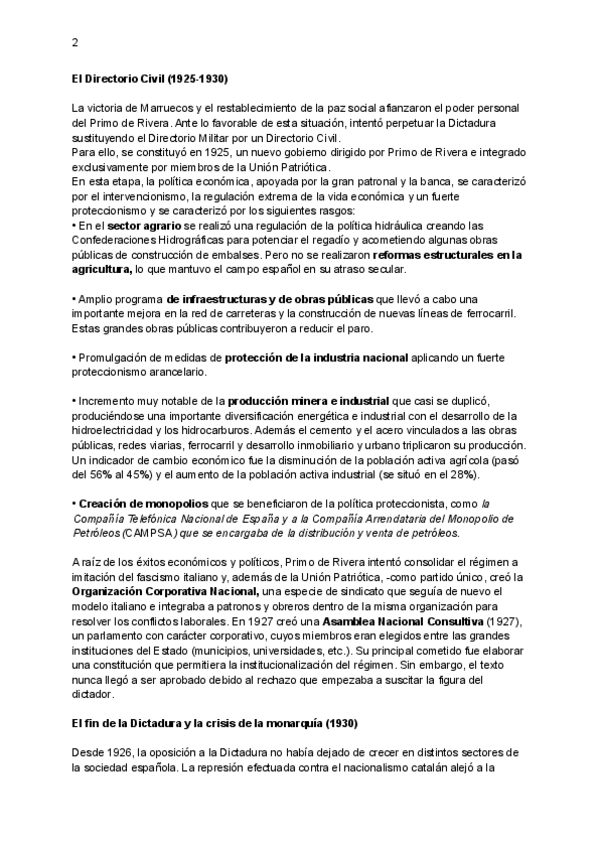 2

El Directorio Civil (1925-1930)

La victoria de Marruecos y el restablecimiento de la paz social afianzaron el poder personal del Primo de Rivera. Ante lo favorable de esta situación, intentó perpetuar la Dictadura sustituyendo el Directorio Militar por un Directorio Civil.
Para ello, se constituyó en 1925, un nuevo gobierno dirigido por Primo de Rivera e integrado exclusivamente por miembros de la Unión Patriótica.
En esta etapa, la política económica, apoyada por la gran patronal y la banca, se caracterizó por el intervencionismo, la regulación extrema de la vida económica y un fuerte proteccionismo y se caracterizó por los siguientes rasgos:
• En el sector agrario se realizó una regulación de la política hidráulica creando las Confederaciones Hidrográficas para potenciar el regadío y acometiendo algunas obras públicas de construcción de embalses. Pero no se realizaron reformas estructurales en la agricultura, lo que mantuvo el campo español en su atraso secular.

• Amplio programa de infraestructuras y de obras públicas que llevó a cabo una importante mejora en la red de carreteras y la construcción de nuevas líneas de ferrocarril. Estas grandes obras públicas contribuyeron a reducir el paro.

• Promulgación de medidas de protección de la industria nacional aplicando un fuerte proteccionismo arancelario.

• Incremento muy notable de la producción minera e industrial que casi se duplicó, produciéndose una importante diversificación energética e industrial con el desarrollo de la hidroelectricidad y los hidrocarburos. Además el cemento y el acero vinculados a las obras públicas, redes viarias, ferrocarril y desarrollo inmobiliario y urbano triplicaron su producción. Un indicador de cambio económico fue la disminución de la población activa agrícola (pasó del 56% al 45%) y el aumento de la población activa industrial (se situó en el 28%).

• Creación de monopolios que se beneficiaron de la política proteccionista, como la Compañía Telefónica Nacional de España y a la Compañía Arrendataria del Monopolio de Petróleos (CAMPSA) que se encargaba de la distribución y venta de petróleos.

A raíz de los éxitos económicos y políticos, Primo de Rivera intentó consolidar el régimen a imitación del fascismo italiano y, además de la Unión Patriótica, -como partido único, creó la Organización Corporativa Nacional, una especie de sindicato que seguía de nuevo el modelo italiano e integraba a patronos y obreros dentro de la misma organización para resolver los conflictos laborales. En 1927 creó una Asamblea Nacional Consultiva (1927), un parlamento con carácter corporativo, cuyos miembros eran elegidos entre las grandes instituciones del Estado (municipios, universidades, etc.). Su principal cometido fue elaborar una constitución que permitiera la institucionalización del régimen. Sin embargo, el texto nunca llegó a ser aprobado debido al rechazo que empezaba a suscitar la figura del dictador.

El fin de la Dictadura y la crisis de la monarquía (1930)

Desde 1926, la oposición a la Dictadura no había dejado de crecer en distintos sectores de la sociedad española. La represión efectuada contra el nacionalismo catalán alejó a la